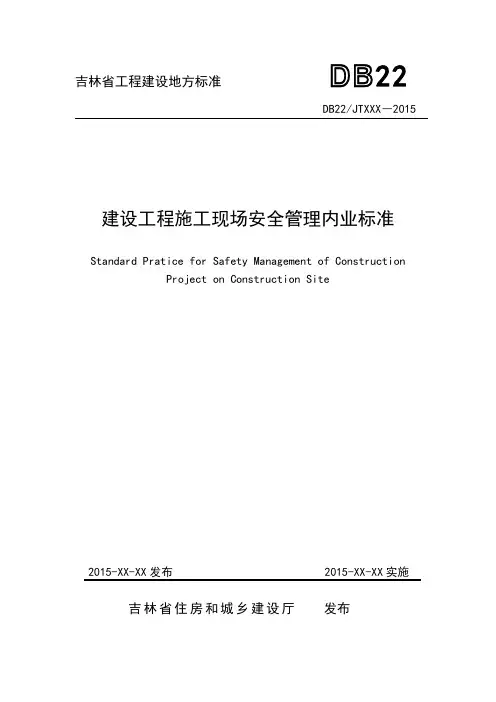 吉林省工程建设地方标准

DB22

DB22/JTXXX—2015

建设工程施工现场安全管理内业标准

Standard Pratice for Safety Management of Construction Project on Construction Site

2015-XX-XX 发布

2015-XX-XX 实施

吉林省住房和城乡建设厅 发布